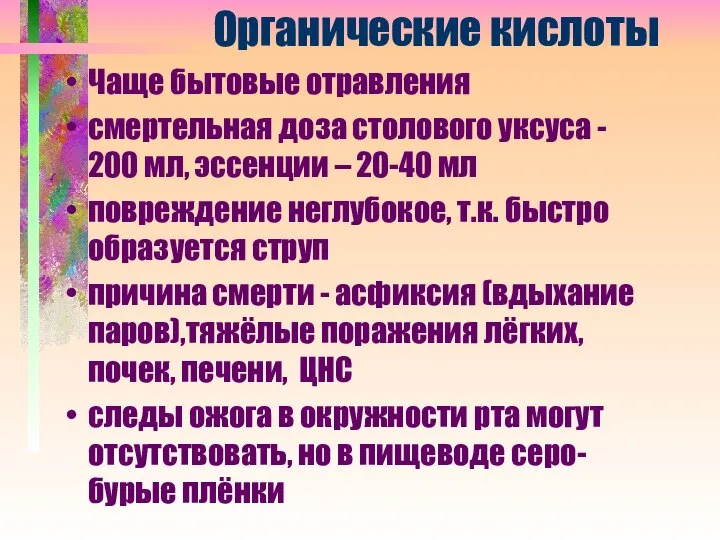 Органические кислоты

• Чаще бытовые отравления
• смертельная доза столового уксуса - 200 мл, эссенции – 20-40 мл
• повреждение неглубокое, т.к. быстро образуется струп
• причина смерти - асфиксия (вдыхание паров),тяжёлые поражения лёгких, почек, печени, ЦНС
• следы ожога в окружности рта могут отсутствовать, но в пищеводе серо-бурые плёнки